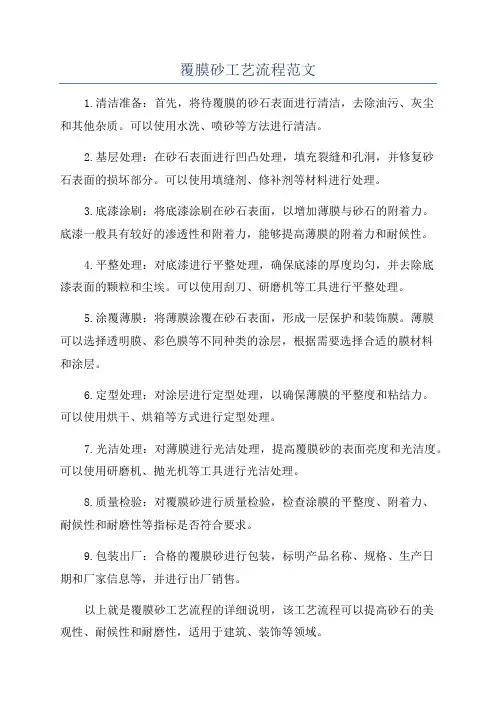 覆膜砂工艺流程范文

1.清洁准备：首先，将待覆膜的砂石表面进行清洁，去除油污、灰尘和其他杂质。可以使用水洗、喷砂等方法进行清洁。

2.基层处理：在砂石表面进行凹凸处理，填充裂缝和孔洞，并修复砂石表面的损坏部分。可以使用填缝剂、修补剂等材料进行处理。

3.底漆涂刷：将底漆涂刷在砂石表面，以增加薄膜与砂石的附着力。底漆一般具有较好的渗透性和附着力，能够提高薄膜的附着力和耐候性。

4.平整处理：对底漆进行平整处理，确保底漆的厚度均匀，并去除底漆表面的颗粒和尘埃。可以使用刮刀、研磨机等工具进行平整处理。

5.涂覆薄膜：将薄膜涂覆在砂石表面，形成一层保护和装饰膜。薄膜可以选择透明膜、彩色膜等不同种类的涂层，根据需要选择合适的膜材料和涂层。

6.定型处理：对涂层进行定型处理，以确保薄膜的平整度和粘结力。可以使用烘干、烘箱等方式进行定型处理。

7.光洁处理：对薄膜进行光洁处理，提高覆膜砂的表面亮度和光洁度。可以使用研磨机、抛光机等工具进行光洁处理。

8.质量检验：对覆膜砂进行质量检验，检查涂膜的平整度、附着力、耐候性和耐磨性等指标是否符合要求。

9.包装出厂：合格的覆膜砂进行包装，标明产品名称、规格、生产日期和厂家信息等，并进行出厂销售。

以上就是覆膜砂工艺流程的详细说明，该工艺流程可以提高砂石的美观性、耐候性和耐磨性，适用于建筑、装饰等领域。